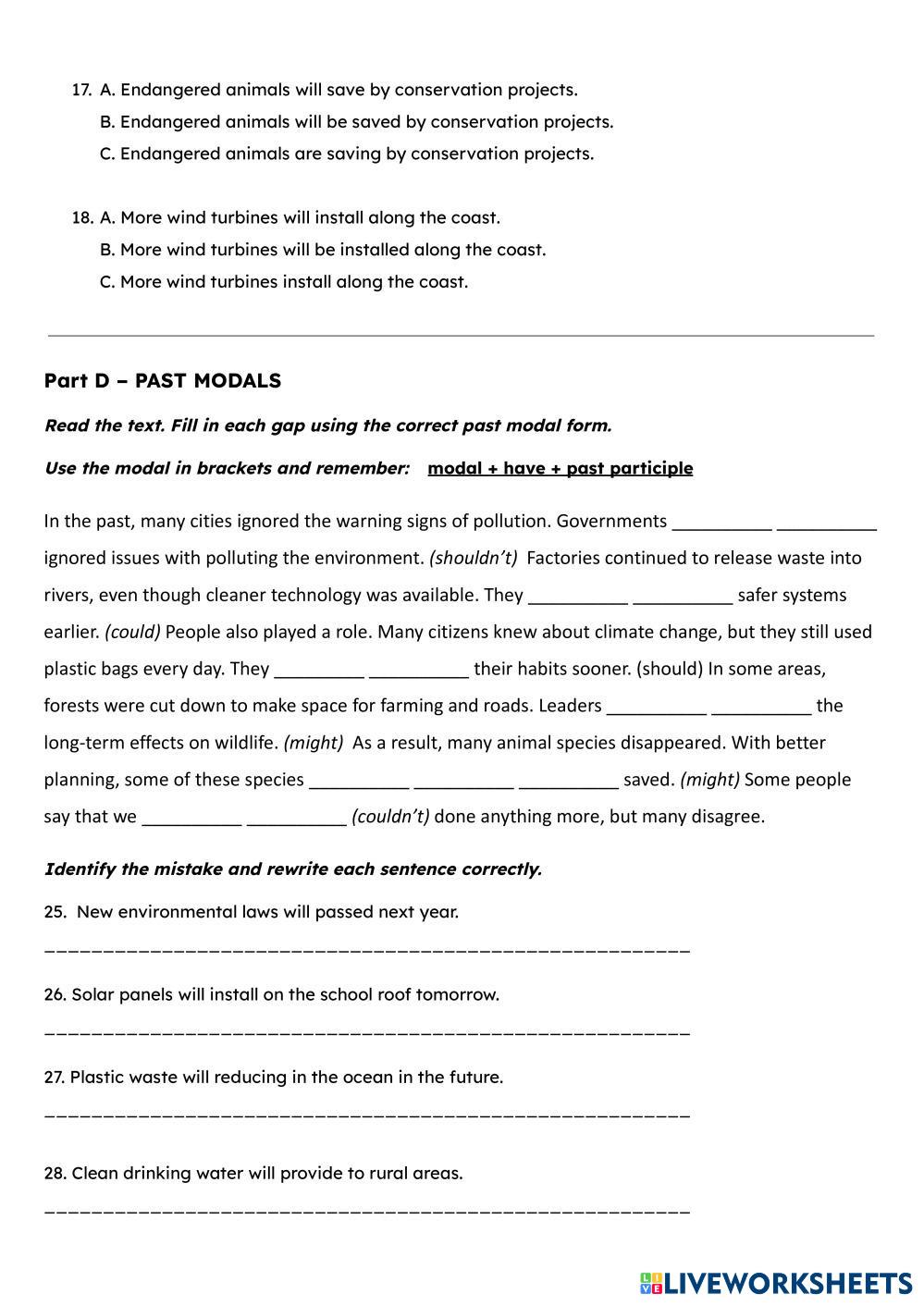 17. A. Endangered animals will save by conservation projects.
B. Endangered animals will be saved by conservation projects.
C. Endangered animals are saving by conservation projects.

18. A. More wind turbines will install along the coast.
B. More wind turbines will be installed along the coast.
C. More wind turbines install along the coast.

Part D – PAST MODALS

Read the text. Fill in each gap using the correct past modal form.

Use the modal in brackets and remember: modal + have + past participle

In the past, many cities ignored the warning signs of pollution. Governments __________ __________ ignored issues with polluting the environment. (shouldn't) Factories continued to release waste into rivers, even though cleaner technology was available. They __________ __________ safer systems earlier. (could) People also played a role. Many citizens knew about climate change, but they still used plastic bags every day. They _________ __________ their habits sooner. (should) In some areas, forests were cut down to make space for farming and roads. Leaders __________ __________ the long-term effects on wildlife. (might) As a result, many animal species disappeared. With better planning, some of these species __________ __________ __________ saved. (might) Some people say that we __________ __________ (couldn't) done anything more, but many disagree.

Identify the mistake and rewrite each sentence correctly.

25. New environmental laws will passed next year.

________________________________________________________

26. Solar panels will install on the school roof tomorrow.

________________________________________________________

27. Plastic waste will reducing in the ocean in the future.

________________________________________________________

28. Clean drinking water will provide to rural areas.

________________________________________________________

LIVEWORKSHEETS